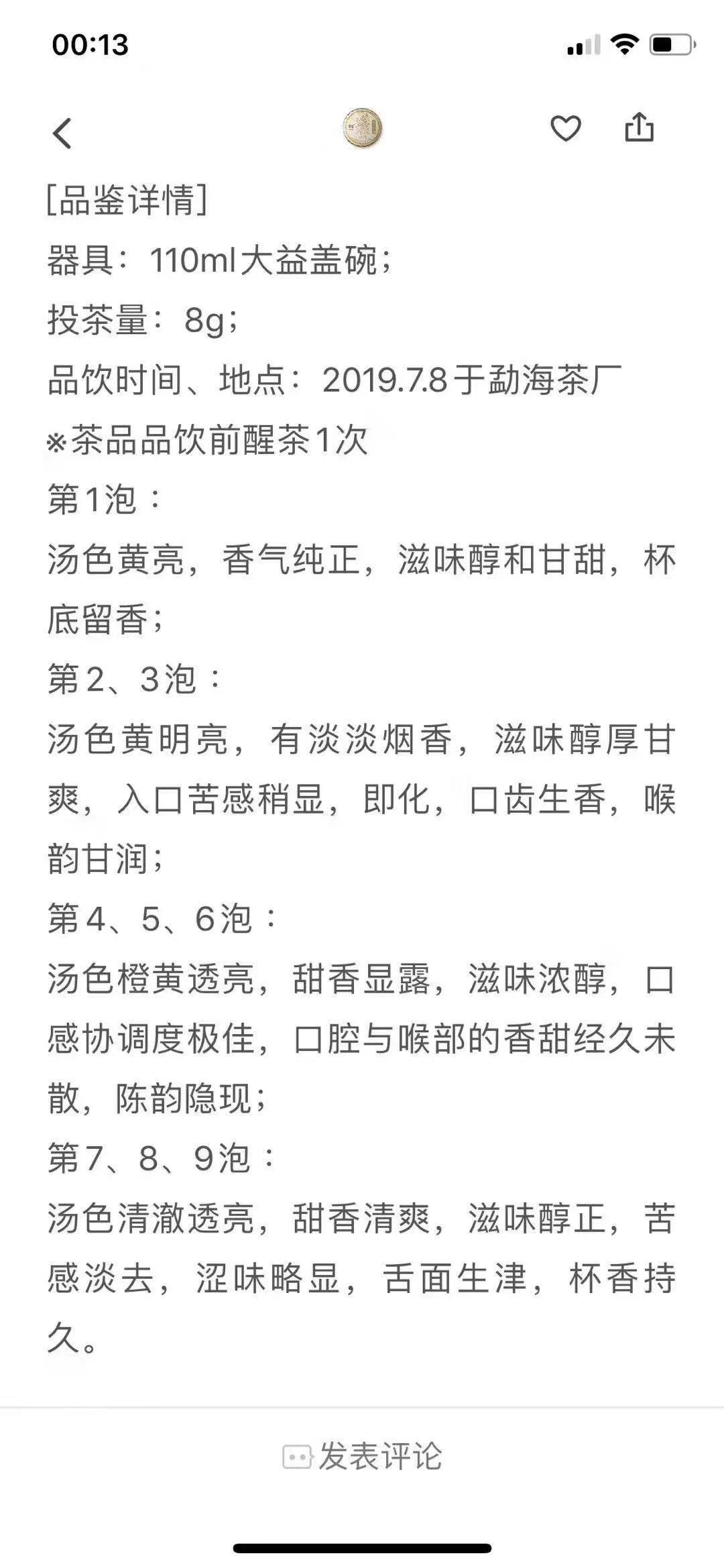 00:13

[品鉴详情]
器具：110ml大益盖碗；
投茶量：8g；
品饮时间、地点：2019.7.8于勐海茶厂
※茶品品饮前醒茶1次
第1泡：
汤色黄亮，香气纯正，滋味醇和甘甜，杯底留香；
第2、3泡：
汤色黄明亮，有淡淡烟香，滋味醇厚甘爽，入口苦感稍显，即化，口齿生香，喉韵甘润；
第4、5、6泡：
汤色橙黄透亮，甜香显露，滋味浓醇，口感协调度极佳，口腔与喉部的香甜经久未散，陈韵隐现；
第7、8、9泡：
汤色清澈透亮，甜香清爽，滋味醇正，苦感淡去，涩味略显，舌面生津，杯香持久。

发表评论